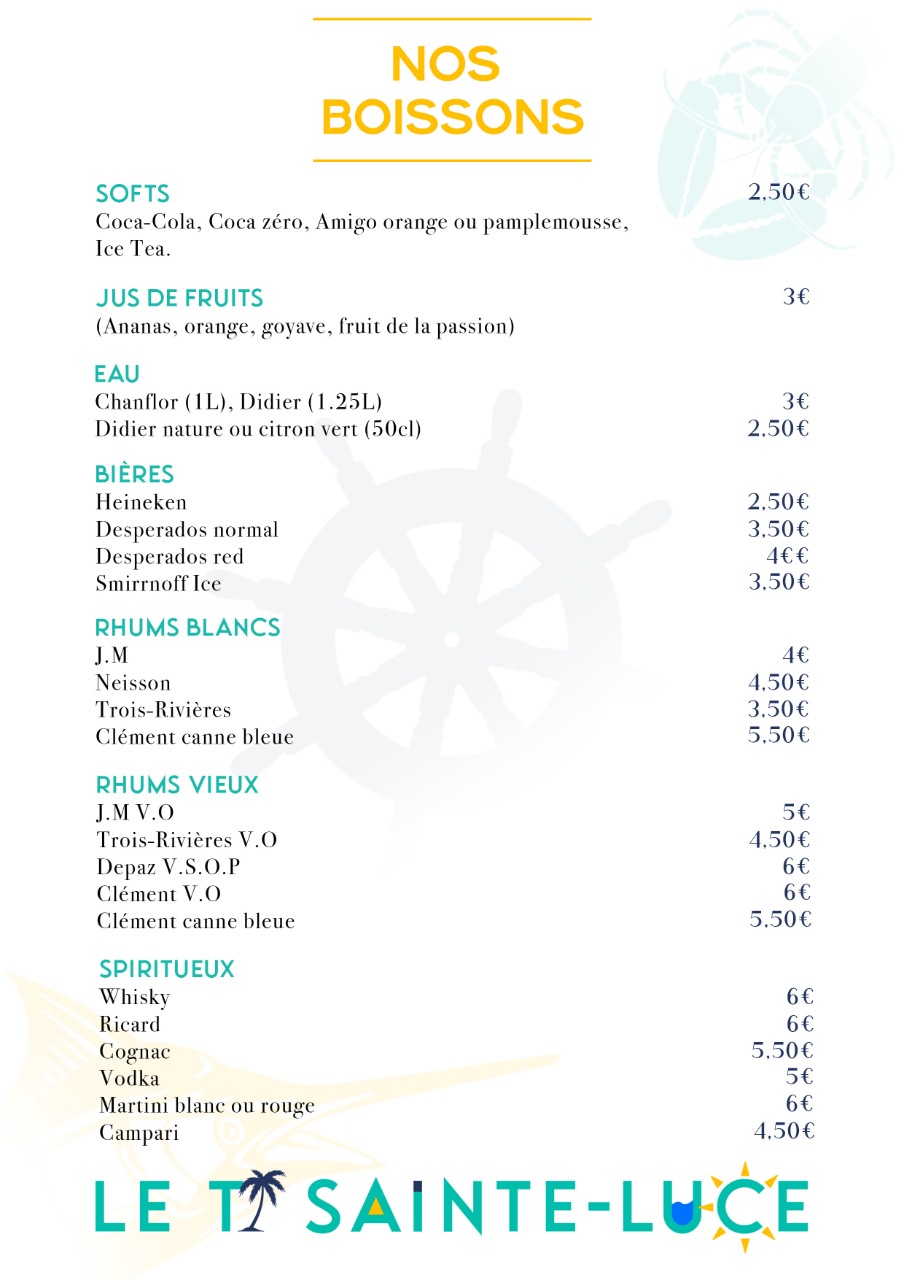 NOS BOISSONS

SOFTS 2,50€
Coca-Cola, Coca zéro, Amigo orange ou pamplemousse, Ice Tea.

JUS DE FRUITS 3€
(Ananas, orange, goyave, fruit de la passion)

EAU
Chanflor (1L), Didier (1.25L) 3€
Didier nature ou citron vert (50cl) 2,50€

BIÈRES
Heineken 2,50€
Desperados normal 3,50€
Desperados red 4€€
Smirrnoff Ice 3,50€

RHUMS BLANCS
J.M 4€
Neisson 4,50€
Trois-Rivières 3,50€
Clément canne bleue 5,50€

RHUMS VIEUX
J.M V.O 5€
Trois-Rivières V.O 4,50€
Depaz V.S.O.P 6€
Clément V.O 6€
Clément canne bleue 5,50€

SPIRITUEUX
Whisky 6€
Ricard 6€
Cognac 5,50€
Vodka 5€
Martini blanc ou rouge 6€
Campari 4,50€

LE TI SAINTE-LUCE